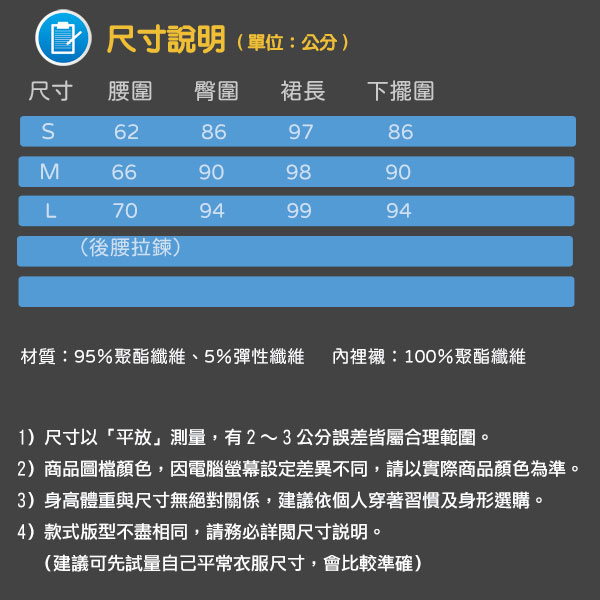 尺寸說明（單位：公分）

| 尺寸 | 腰圍 | 臀圍 | 裙長 | 下擺圍 |
|---|---|---|---|---|
| S | 62 | 86 | 97 | 86 |
| M | 66 | 90 | 98 | 90 |
| L | 70 | 94 | 99 | 94 |

（後腰拉鍊）

材質：95%聚酯纖維、5%彈性纖維　內裡襯：100%聚酯纖維

1）尺寸以「平放」測量，有 2 ～ 3 公分誤差皆屬合理範圍。
2）商品圖檔顏色，因電腦螢幕設定差異不同，請以實際商品顏色為準。
3）身高體重與尺寸無絕對關係，建議依個人穿著習慣及身形選購。
4）款式版型不盡相同，請務必詳閱尺寸說明。
（建議可先試量自己平常衣服尺寸，會比較準確）